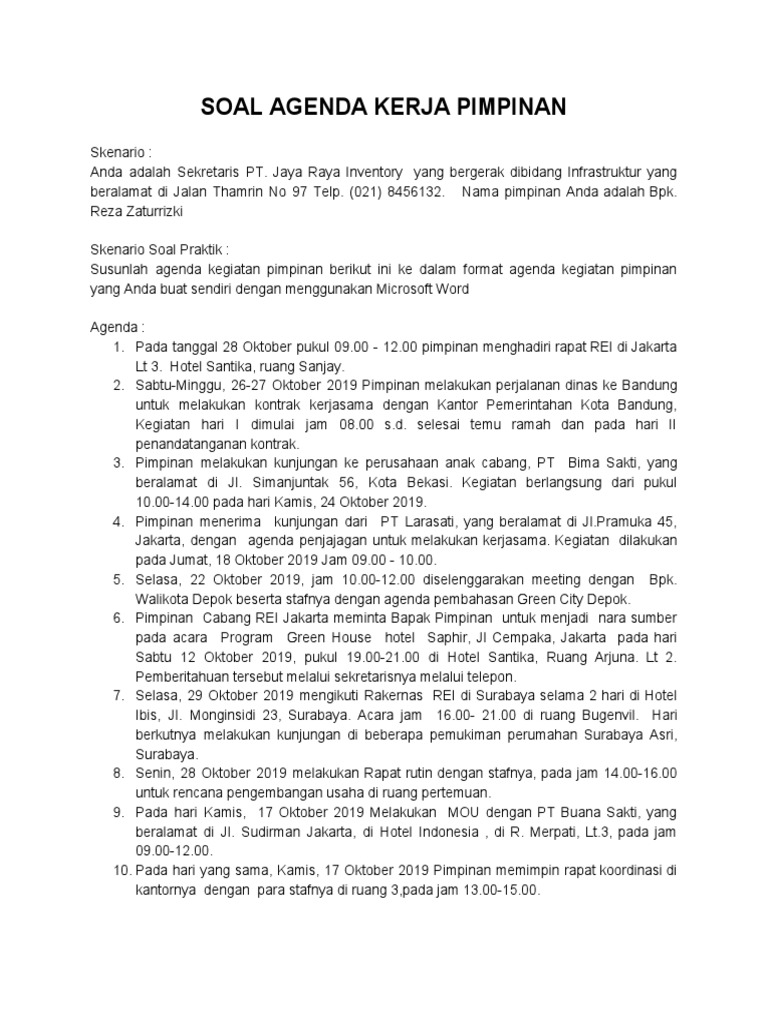 SOAL AGENDA KERJA PIMPINAN

Skenario :
Anda adalah Sekretaris PT. Jaya Raya Inventory yang bergerak dibidang Infrastruktur yang beralamat di Jalan Thamrin No 97 Telp. (021) 8456132. Nama pimpinan Anda adalah Bpk. Reza Zaturrizki

Skenario Soal Praktik :
Susunlah agenda kegiatan pimpinan berikut ini ke dalam format agenda kegiatan pimpinan yang Anda buat sendiri dengan menggunakan Microsoft Word

Agenda :
1. Pada tanggal 28 Oktober pukul 09.00 - 12.00 pimpinan menghadiri rapat REI di Jakarta Lt 3. Hotel Santika, ruang Sanjay.
2. Sabtu-Minggu, 26-27 Oktober 2019 Pimpinan melakukan perjalanan dinas ke Bandung untuk melakukan kontrak kerjasama dengan Kantor Pemerintahan Kota Bandung, Kegiatan hari I dimulai jam 08.00 s.d. selesai temu ramah dan pada hari II penandatanganan kontrak.
3. Pimpinan melakukan kunjungan ke perusahaan anak cabang, PT Bima Sakti, yang beralamat di Jl. Simanjuntak 56, Kota Bekasi. Kegiatan berlangsung dari pukul 10.00-14.00 pada hari Kamis, 24 Oktober 2019.
4. Pimpinan menerima kunjungan dari PT Larasati, yang beralamat di Jl.Pramuka 45, Jakarta, dengan agenda penjajagan untuk melakukan kerjasama. Kegiatan dilakukan pada Jumat, 18 Oktober 2019 Jam 09.00 - 10.00.
5. Selasa, 22 Oktober 2019, jam 10.00-12.00 diselenggarakan meeting dengan Bpk. Walikota Depok beserta stafnya dengan agenda pembahasan Green City Depok.
6. Pimpinan Cabang REI Jakarta meminta Bapak Pimpinan untuk menjadi nara sumber pada acara Program Green House hotel Saphir, Jl Cempaka, Jakarta pada hari Sabtu 12 Oktober 2019, pukul 19.00-21.00 di Hotel Santika, Ruang Arjuna. Lt 2. Pemberitahuan tersebut melalui sekretarisnya melalui telepon.
7. Selasa, 29 Oktober 2019 mengikuti Rakernas REI di Surabaya selama 2 hari di Hotel Ibis, Jl. Monginsidi 23, Surabaya. Acara jam 16.00- 21.00 di ruang Bugenvil. Hari berkutnya melakukan kunjungan di beberapa pemukiman perumahan Surabaya Asri, Surabaya.
8. Senin, 28 Oktober 2019 melakukan Rapat rutin dengan stafnya, pada jam 14.00-16.00 untuk rencana pengembangan usaha di ruang pertemuan.
9. Pada hari Kamis, 17 Oktober 2019 Melakukan MOU dengan PT Buana Sakti, yang beralamat di Jl. Sudirman Jakarta, di Hotel Indonesia , di R. Merpati, Lt.3, pada jam 09.00-12.00.
10. Pada hari yang sama, Kamis, 17 Oktober 2019 Pimpinan memimpin rapat koordinasi di kantornya dengan para stafnya di ruang 3,pada jam 13.00-15.00.